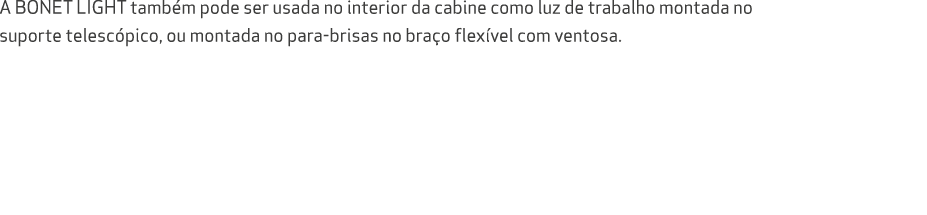 A BONET LIGHT também pode ser usada no interior da cabine como luz de trabalho montada no suporte telescópico, ou montada no para-brisas no braço flexível com ventosa.